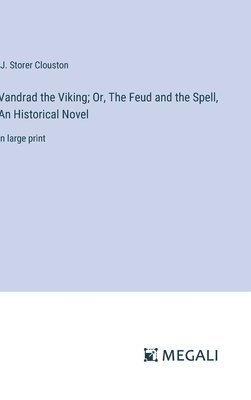 J. Storer Clouston

Vandrad the Viking; Or, The Feud and the Spell, An Historical Novel

n large print

MEGALI